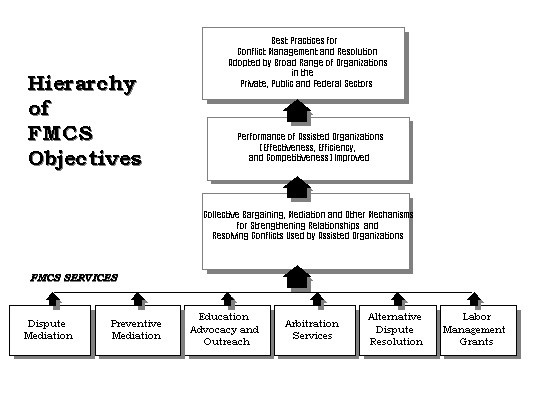 Hierarchy of FMCS Objectives

Best Practices for Conflict Management and Resolution Adopted by Broad Range of Organizations in the Private, Public and Federal Sectors

Performance of Assisted Organizations (Effectiveness, Efficiency, and Competitiveness) Improved

Collective Bargaining, Mediation and Other Mechanisms for Strengthening Relationships and Resolving Conflicts Used by Assisted Organizations

FMCS SERVICES

Dispute Mediation

Preventive Mediation

Education Advocacy and Outreach

Arbitration Services

Alternative Dispute Resolution

Labor Management Grants